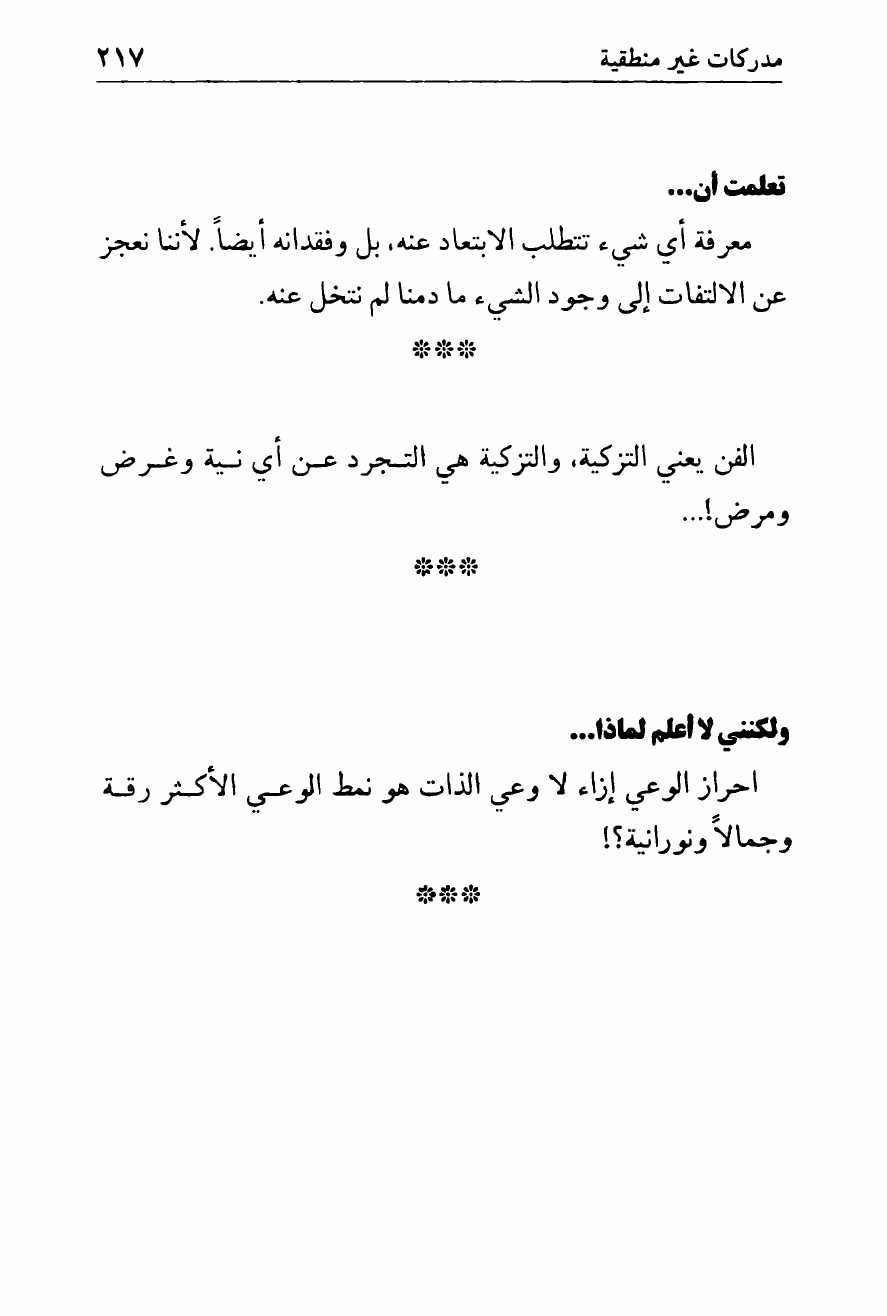 مدركات غير منطقية ٢١٧

تعلمت أن...

معرفة أي شيء تتطلب الابتعاد عنه، بل وفقدانه أيضاً. لأننا نعجز عن الالتفات إلى وجود الشيء ما دمنا لم نتخل عنه.

***

الفن يعني التزكية، والتزكية هي التجرد عن أي نية وغرض ومرض!...

***

ولكنني لا أعلم لماذا...

احراز الوعي إزاء لا وعي الذات هو نمط الوعي الأكثر رقة وجمالاً ونورانية؟!

***